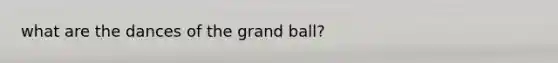 what are the dances of the grand ball?